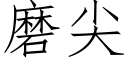 磨尖